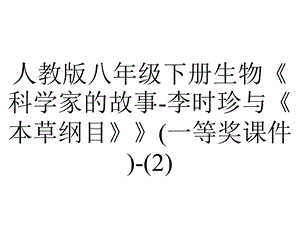 人教版八年级下册生物《科学家的故事-李时珍与《本草纲目》》(一等奖课件)-(2)